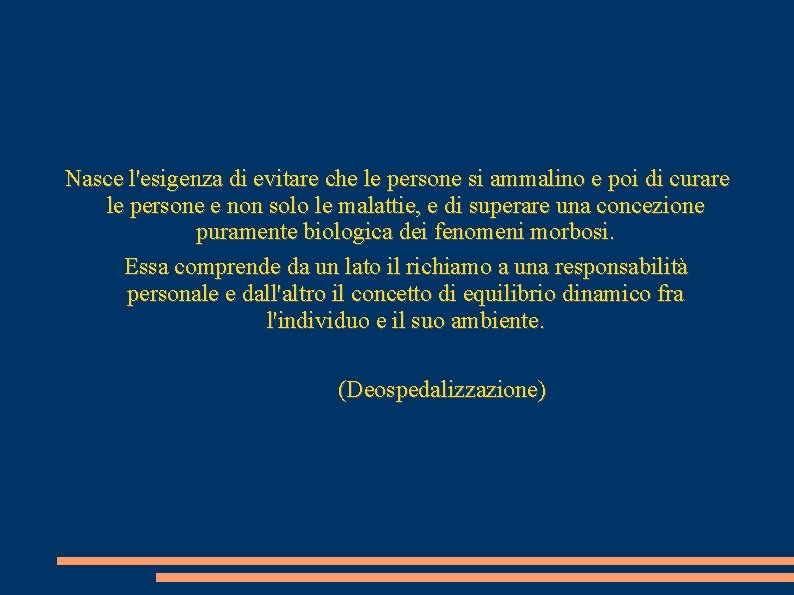 Nasce l'esigenza di evitare che le persone si ammalino e poi di curare le persone e non solo le malattie, e di superare una concezione puramente biologica dei fenomeni morbosi.

Essa comprende da un lato il richiamo a una responsabilità personale e dall'altro il concetto di equilibrio dinamico fra l'individuo e il suo ambiente.

(Deospedalizzazione)